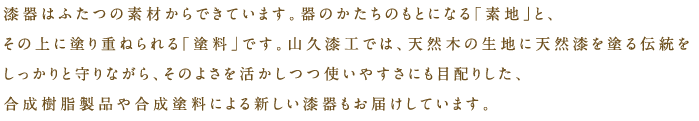 漆器はふたつの素材からできています。器のかたちのもとになる「素地」と、その上に塗り重ねられる「塗料」です。山久漆工では、天然木の生地に天然漆を塗る伝統をしっかりと守りながら、そのよさを活かしつつ使いやすさにも目配りした、合成樹脂製品や合成塗料による新しい漆器もお届けしています。